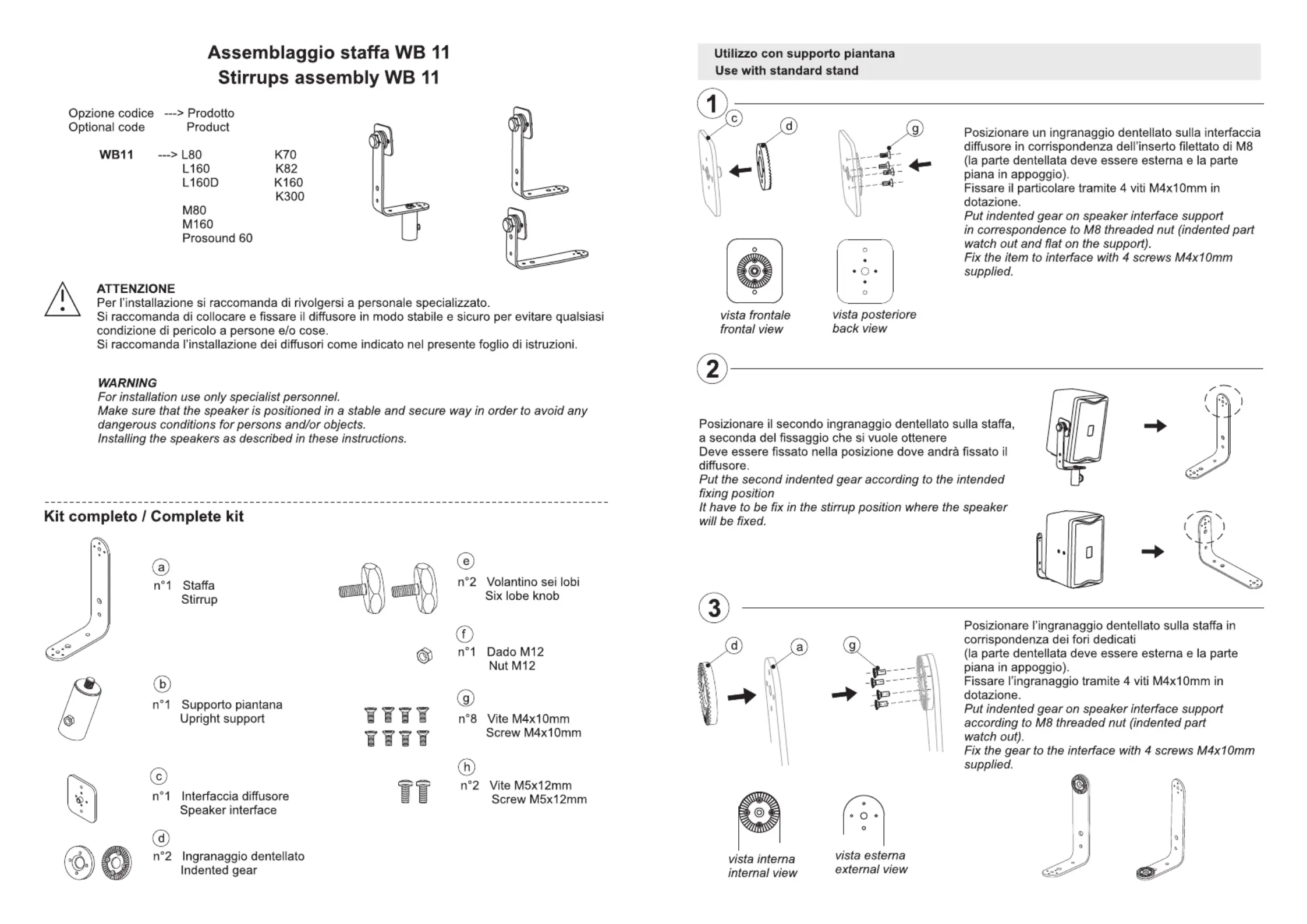 Assemblaggio staffa WB 11
Stirrups assembly WB 11

Opzione codice ---> Prodotto
Optional code Product

WB11 ---> L80
L160
L160D

M80
M160
Prosound 60

K70
K82
K160
K300

ATTENZIONE
Per l'installazione si raccomanda di rivolgersi a personale specializzato.
Si raccomanda di collocare e fissare il diffusore in modo stabile e sicuro per evitare qualsiasi condizione di pericolo a persone e/o cose.
Si raccomanda l'installazione dei diffusori come indicato nel presente foglio di istruzioni.

WARNING
For installation use only specialist personnel.
Make sure that the speaker is positioned in a stable and secure way in order to avoid any dangerous conditions for persons and/or objects.
Installing the speakers as described in these instructions.

Kit completo / Complete kit

a
n°1 Staffa
Stirrup

b
n°1 Supporto piantana
Upright support

c
n°1 Interfaccia diffusore
Speaker interface

d
n°2 Ingranaggio dentellato
Indented gear

e
n°2 Volantino sei lobi
Six lobe knob

f
n°1 Dado M12
Nut M12

g
n°8 Vite M4x10mm
Screw M4x10mm

h
n°2 Vite M5x12mm
Screw M5x12mm

Utilizzo con supporto piantana
Use with standard stand

1

c d g

Posizionare un ingranaggio dentellato sulla interfaccia diffusore in corrispondenza dell'inserto filettato di M8 (la parte dentellata deve essere esterna e la parte piana in appoggio).
Fissare il particolare tramite 4 viti M4x10mm in dotazione.
Put indented gear on speaker interface support in correspondence to M8 threaded nut (indented part watch out and flat on the support).
Fix the item to interface with 4 screws M4x10mm supplied.

vista frontale
frontal view

vista posteriore
back view

2

Posizionare il secondo ingranaggio dentellato sulla staffa, a seconda del fissaggio che si vuole ottenere
Deve essere fissato nella posizione dove andrà fissato il diffusore.
Put the second indented gear according to the intended fixing position
It have to be fix in the stirrup position where the speaker will be fixed.

3

d a g

Posizionare l'ingranaggio dentellato sulla staffa in corrispondenza dei fori dedicati
(la parte dentellata deve essere esterna e la parte piana in appoggio).
Fissare l'ingranaggio tramite 4 viti M4x10mm in dotazione.
Put indented gear on speaker interface support according to M8 threaded nut (indented part watch out).
Fix the gear to the interface with 4 screws M4x10mm supplied.

vista interna
internal view

vista esterna
external view